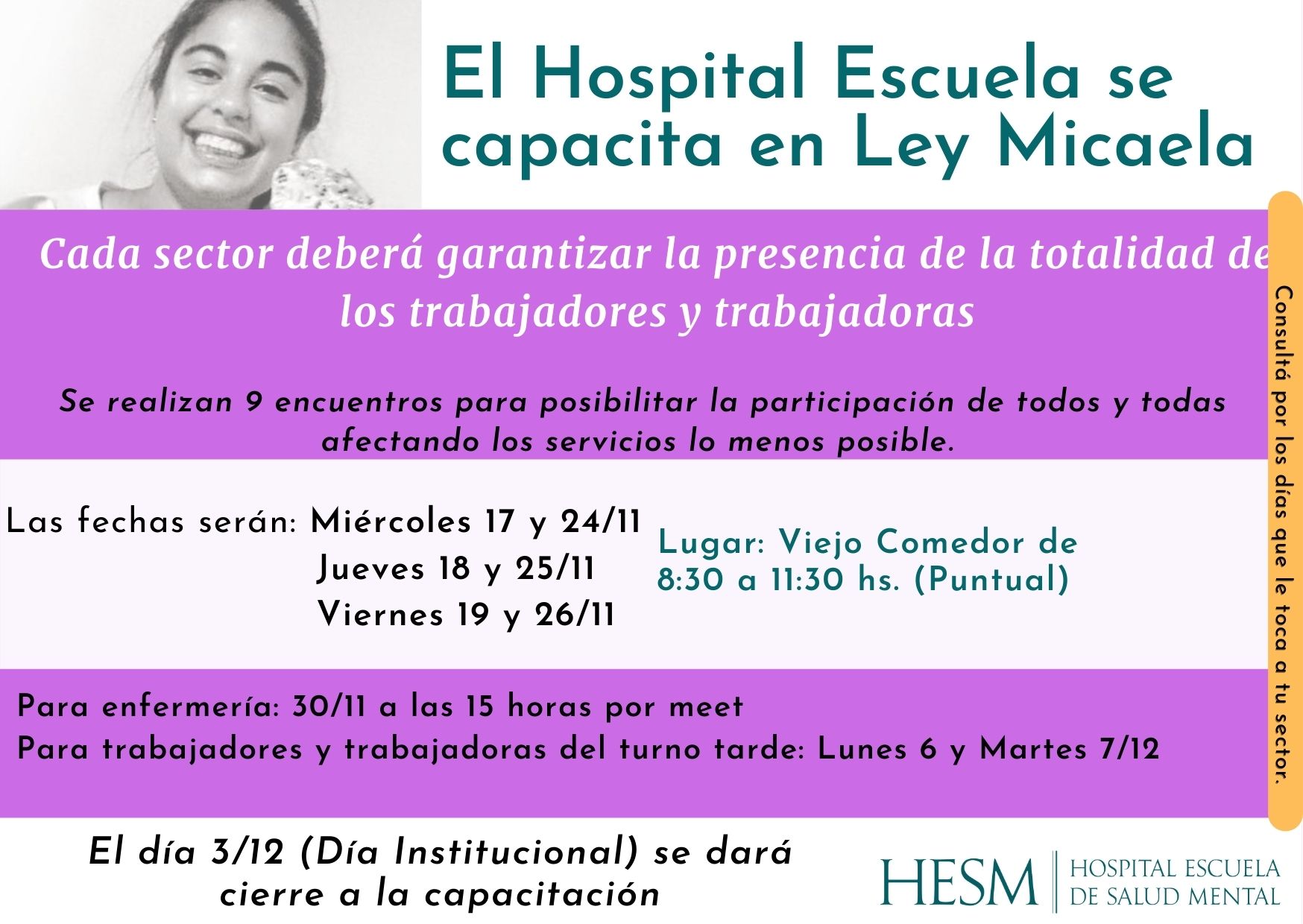 El Hospital Escuela se capacita en Ley Micaela

Cada sector deberá garantizar la presencia de la totalidad de los trabajadores y trabajadoras

Se realizan 9 encuentros para posibilitar la participación de todos y todas afectando los servicios lo menos posible.

Las fechas serán: Miércoles 17 y 24/11
Jueves 18 y 25/11
Viernes 19 y 26/11

Lugar: Viejo Comedor de 8:30 a 11:30 hs. (Puntual)

Para enfermería: 30/11 a las 15 horas por meet
Para trabajadores y trabajadoras del turno tarde: Lunes 6 y Martes 7/12

Consultá por los días que le toca a tu sector.

El día 3/12 (Día Institucional) se dará cierre a la capacitación

HESM HOSPITAL ESCUELA DE SALUD MENTAL